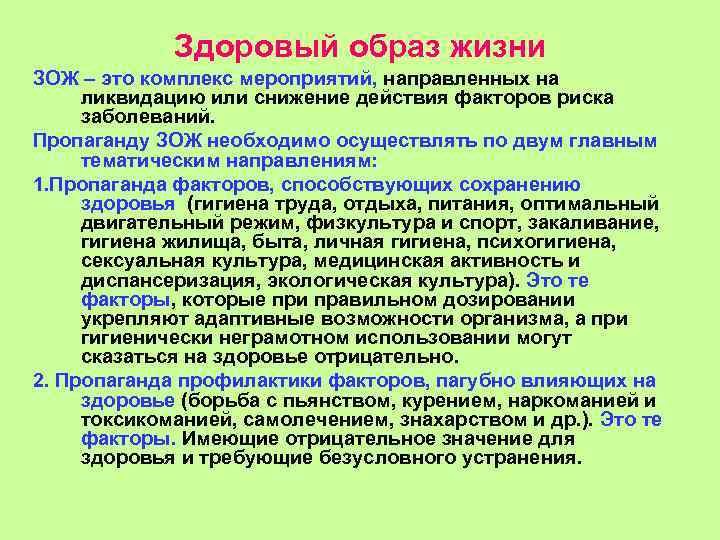 Здоровый образ жизни

ЗОЖ – это комплекс мероприятий, направленных на ликвидацию или снижение действия факторов риска заболеваний.

Пропаганду ЗОЖ необходимо осуществлять по двум главным тематическим направлениям:

1.Пропаганда факторов, способствующих сохранению здоровья (гигиена труда, отдыха, питания, оптимальный двигательный режим, физкультура и спорт, закаливание, гигиена жилища, быта, личная гигиена, психогигиена, сексуальная культура, медицинская активность и диспансеризация, экологическая культура). Это те факторы, которые при правильном дозировании укрепляют адаптивные возможности организма, а при гигиенически неграмотном использовании могут сказаться на здоровье отрицательно.

2. Пропаганда профилактики факторов, пагубно влияющих на здоровье (борьба с пьянством, курением, наркоманией и токсикоманией, самолечением, знахарством и др.). Это те факторы. Имеющие отрицательное значение для здоровья и требующие безусловного устранения.